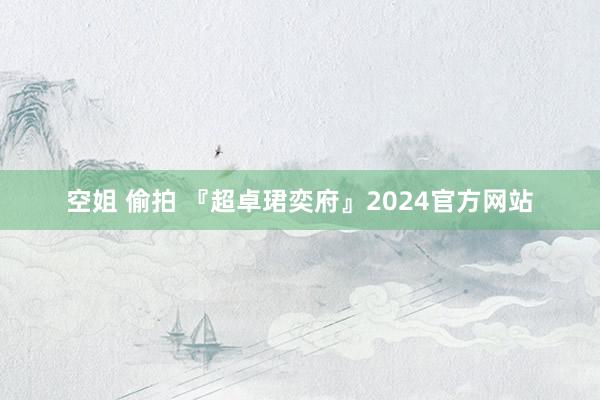 空姐 偷拍 『超卓珺奕府』2024官方网站